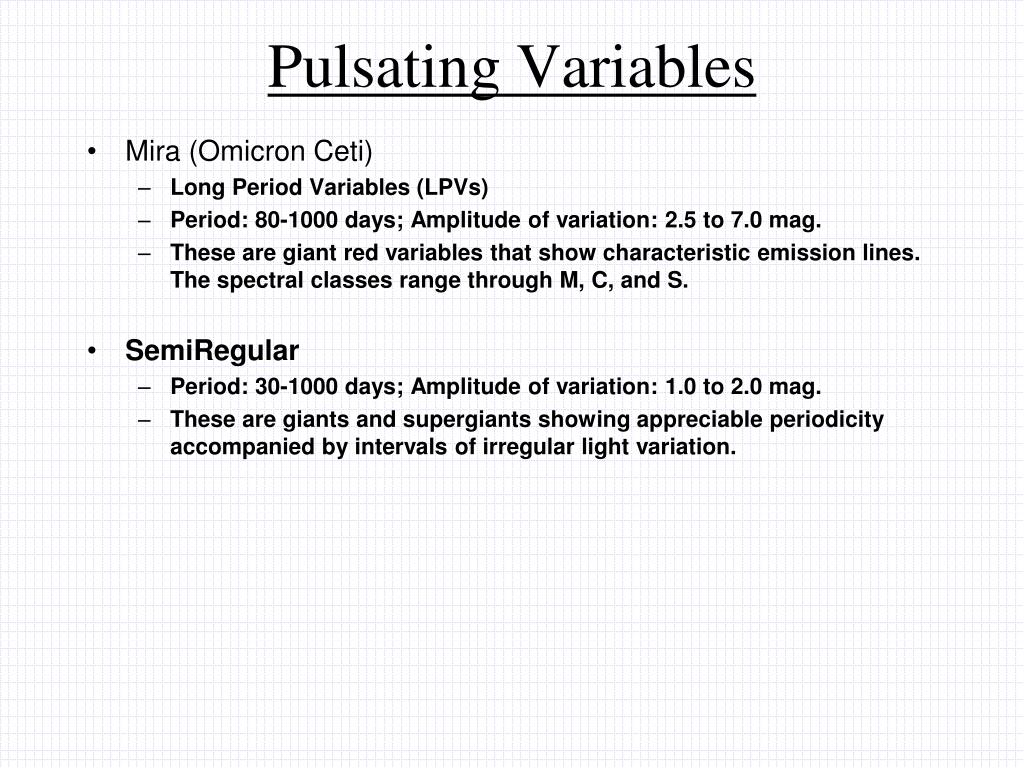 Pulsating Variables

• Mira (Omicron Ceti)
– Long Period Variables (LPVs)
– Period: 80-1000 days; Amplitude of variation: 2.5 to 7.0 mag.
– These are giant red variables that show characteristic emission lines. The spectral classes range through M, C, and S.

• SemiRegular
– Period: 30-1000 days; Amplitude of variation: 1.0 to 2.0 mag.
– These are giants and supergiants showing appreciable periodicity accompanied by intervals of irregular light variation.